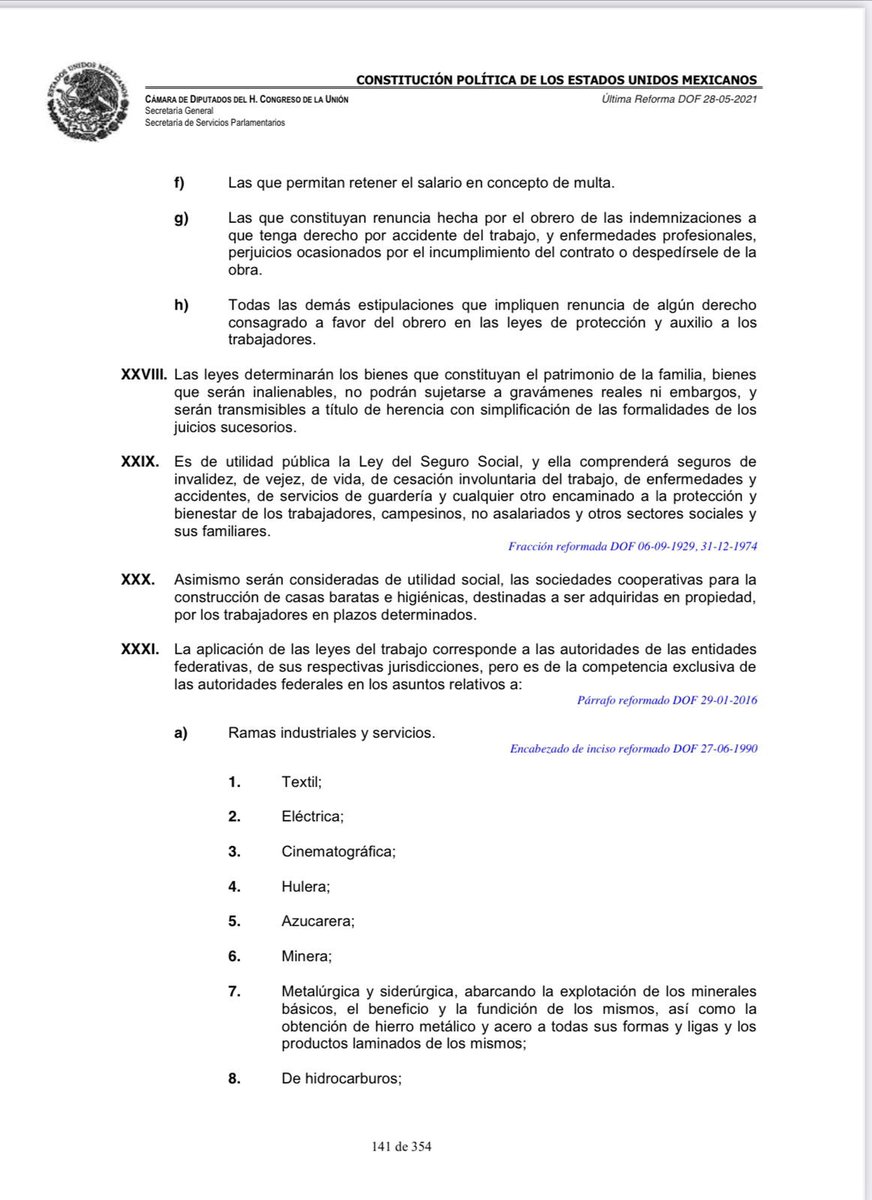 ESTADOS UNIDOS MEXICANOS

CONSTITUCIÓN POLÍTICA DE LOS ESTADOS UNIDOS MEXICANOS

CÁMARA DE DIPUTADOS DEL H. CONGRESO DE LA UNIÓN
Secretaría General
Secretaría de Servicios Parlamentarios

Última Reforma DOF 28-05-2021

f) Las que permitan retener el salario en concepto de multa.

g) Las que constituyan renuncia hecha por el obrero de las indemnizaciones a que tenga derecho por accidente del trabajo, y enfermedades profesionales, perjuicios ocasionados por el incumplimiento del contrato o despedírsele de la obra.

h) Todas las demás estipulaciones que impliquen renuncia de algún derecho consagrado a favor del obrero en las leyes de protección y auxilio a los trabajadores.

XXVIII. Las leyes determinarán los bienes que constituyan el patrimonio de la familia, bienes que serán inalienables, no podrán sujetarse a gravámenes reales ni embargos, y serán transmisibles a título de herencia con simplificación de las formalidades de los juicios sucesorios.

XXIX. Es de utilidad pública la Ley del Seguro Social, y ella comprenderá seguros de invalidez, de vejez, de vida, de cesación involuntaria del trabajo, de enfermedades y accidentes, de servicios de guardería y cualquier otro encaminado a la protección y bienestar de los trabajadores, campesinos, no asalariados y otros sectores sociales y sus familiares.

Fracción reformada DOF 06-09-1929, 31-12-1974

XXX. Asimismo serán consideradas de utilidad social, las sociedades cooperativas para la construcción de casas baratas e higiénicas, destinadas a ser adquiridas en propiedad, por los trabajadores en plazos determinados.

XXXI. La aplicación de las leyes del trabajo corresponde a las autoridades de las entidades federativas, de sus respectivas jurisdicciones, pero es de la competencia exclusiva de las autoridades federales en los asuntos relativos a:

Párrafo reformado DOF 29-01-2016

a) Ramas industriales y servicios.

Encabezado de inciso reformado DOF 27-06-1990

1. Textil;

2. Eléctrica;

3. Cinematográfica;

4. Hulera;

5. Azucarera;

6. Minera;

7. Metalúrgica y siderúrgica, abarcando la explotación de los minerales básicos, el beneficio y la fundición de los mismos, así como la obtención de hierro metálico y acero a todas sus formas y ligas y los productos laminados de los mismos;

8. De hidrocarburos;

141 de 354